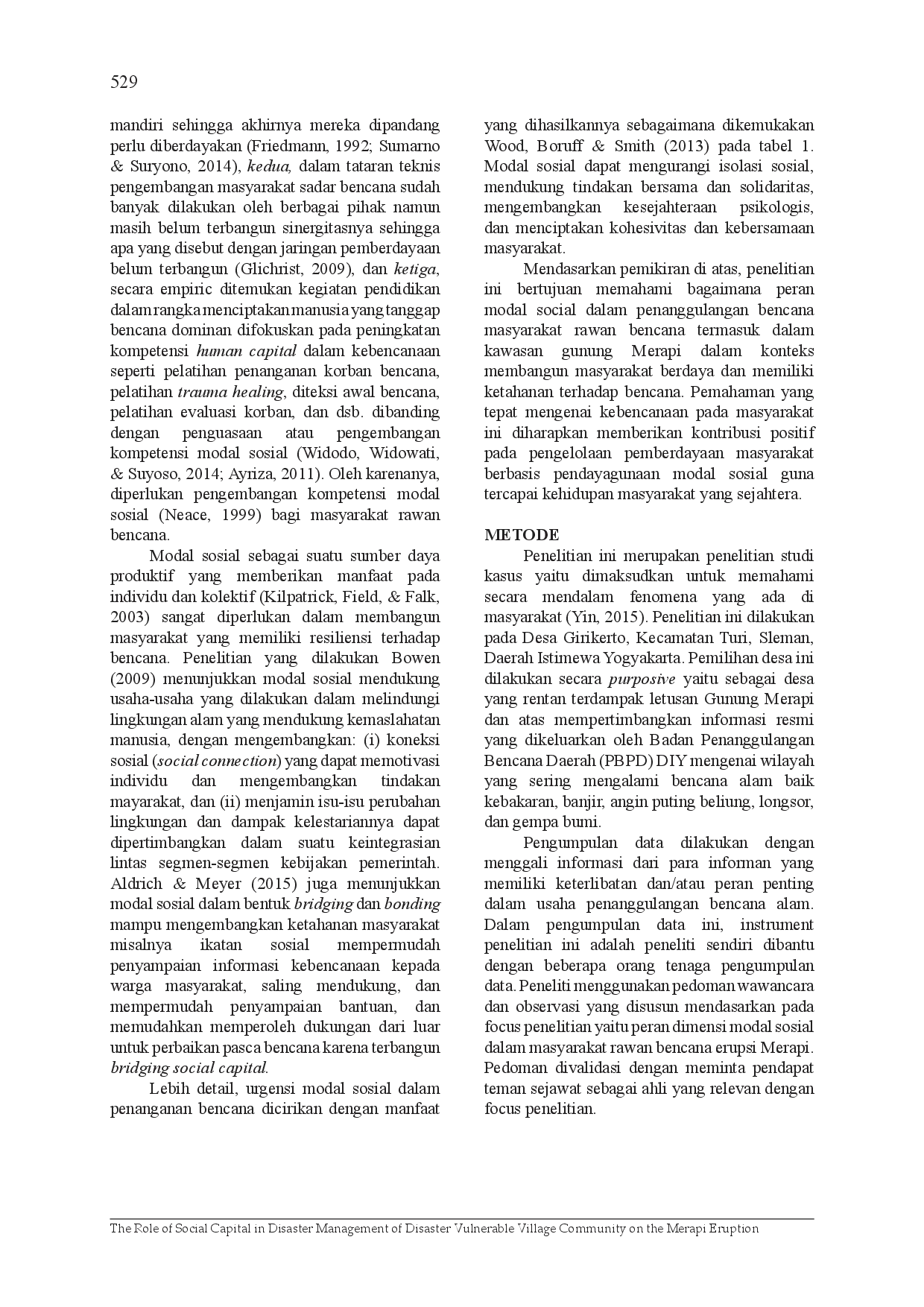 529

mandiri sehingga akhirnya mereka dipandang perlu diberdayakan (Friedmann, 1992; Sumarno & Suryono, 2014), kedua, dalam tataran teknis pengembangan masyarakat sadar bencana sudah banyak dilakukan oleh berbagai pihak namun masih belum terbangun sinergitasnya sehingga apa yang disebut dengan jaringan pemberdayaan belum terbangun (Glichrist, 2009), dan ketiga, secara empiric ditemukan kegiatan pendidikan dalam rangka menciptakan manusia yang tanggap bencana dominan difokuskan pada peningkatan kompetensi human capital dalam kebencanaan seperti pelatihan penanganan korban bencana, pelatihan trauma healing, diteksi awal bencana, pelatihan evaluasi korban, dan dsb. dibanding dengan penguasaan atau pengembangan kompetensi modal sosial (Widodo, Widowati, & Suyoso, 2014; Ayriza, 2011). Oleh karenanya, diperlukan pengembangan kompetensi modal sosial (Neace, 1999) bagi masyarakat rawan bencana.

Modal sosial sebagai suatu sumber daya produktif yang memberikan manfaat pada individu dan kolektif (Kilpatrick, Field, & Falk, 2003) sangat diperlukan dalam membangun masyarakat yang memiliki resiliensi terhadap bencana. Penelitian yang dilakukan Bowen (2009) menunjukkan modal sosial mendukung usaha-usaha yang dilakukan dalam melindungi lingkungan alam yang mendukung kemaslahatan manusia, dengan mengembangkan: (i) koneksi sosial (social connection) yang dapat memotivasi individu dan mengembangkan tindakan mayarakat, dan (ii) menjamin isu-isu perubahan lingkungan dan dampak kelestariannya dapat dipertimbangkan dalam suatu keintegrasian lintas segmen-segmen kebijakan pemerintah. Aldrich & Meyer (2015) juga menunjukkan modal sosial dalam bentuk bridging dan bonding mampu mengembangkan ketahanan masyarakat misalnya ikatan sosial mempermudah penyampaian informasi kebencanaan kepada warga masyarakat, saling mendukung, dan mempermudah penyampaian bantuan, dan memudahkan memperoleh dukungan dari luar untuk perbaikan pasca bencana karena terbangun bridging social capital.

Lebih detail, urgensi modal sosial dalam penanganan bencana dicirikan dengan manfaat yang dihasilkannya sebagaimana dikemukakan Wood, Boruff & Smith (2013) pada tabel 1. Modal sosial dapat mengurangi isolasi sosial, mendukung tindakan bersama dan solidaritas, mengembangkan kesejahteraan psikologis, dan menciptakan kohesivitas dan kebersamaan masyarakat.

Mendasarkan pemikiran di atas, penelitian ini bertujuan memahami bagaimana peran modal social dalam penanggulangan bencana masyarakat rawan bencana termasuk dalam kawasan gunung Merapi dalam konteks membangun masyarakat berdaya dan memiliki ketahanan terhadap bencana. Pemahaman yang tepat mengenai kebencanaan pada masyarakat ini diharapkan memberikan kontribusi positif pada pengelolaan pemberdayaan masyarakat berbasis pendayagunaan modal sosial guna tercapai kehidupan masyarakat yang sejahtera.

METODE

Penelitian ini merupakan penelitian studi kasus yaitu dimaksudkan untuk memahami secara mendalam fenomena yang ada di masyarakat (Yin, 2015). Penelitian ini dilakukan pada Desa Girikerto, Kecamatan Turi, Sleman, Daerah Istimewa Yogyakarta. Pemilihan desa ini dilakukan secara purposive yaitu sebagai desa yang rentan terdampak letusan Gunung Merapi dan atas mempertimbangkan informasi resmi yang dikeluarkan oleh Badan Penanggulangan Bencana Daerah (PBPD) DIY mengenai wilayah yang sering mengalami bencana alam baik kebakaran, banjir, angin puting beliung, longsor, dan gempa bumi.

Pengumpulan data dilakukan dengan menggali informasi dari para informan yang memiliki keterlibatan dan/atau peran penting dalam usaha penanggulangan bencana alam. Dalam pengumpulan data ini, instrument penelitian ini adalah peneliti sendiri dibantu dengan beberapa orang tenaga pengumpulan data. Peneliti menggunakan pedoman wawancara dan observasi yang disusun mendasarkan pada focus penelitian yaitu peran dimensi modal sosial dalam masyarakat rawan bencana erupsi Merapi. Pedoman divalidasi dengan meminta pendapat teman sejawat sebagai ahli yang relevan dengan focus penelitian.

The Role of Social Capital in Disaster Management of Disaster Vulnerable Village Community on the Merapi Eruption